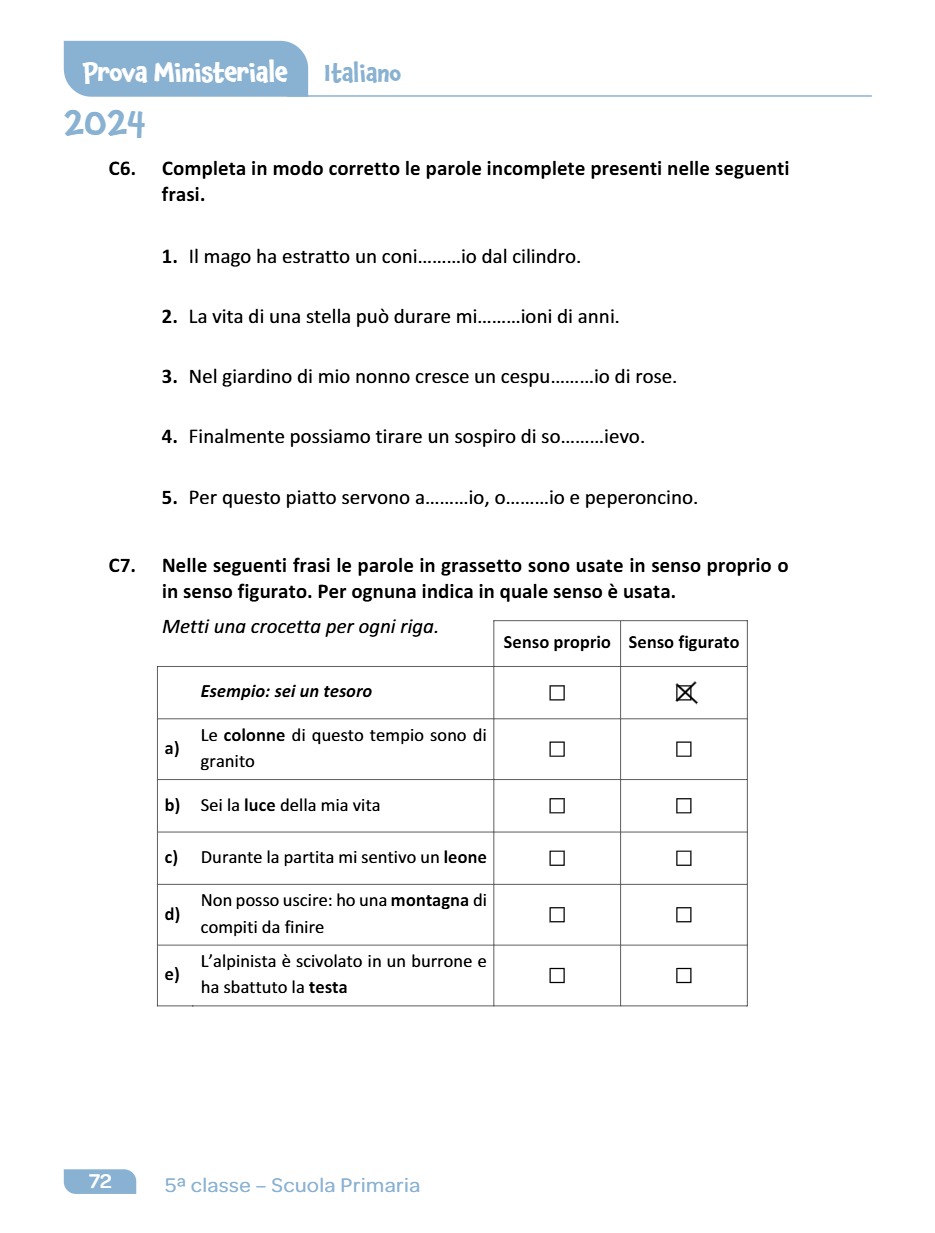 Prova Ministeriale Italiano
2024

C6. Completa in modo corretto le parole incomplete presenti nelle seguenti frasi.

1. Il mago ha estratto un coni………io dal cilindro.

2. La vita di una stella può durare mi………ioni di anni.

3. Nel giardino di mio nonno cresce un cespu………io di rose.

4. Finalmente possiamo tirare un sospiro di so………ievo.

5. Per questo piatto servono a………io, o………io e peperoncino.

C7. Nelle seguenti frasi le parole in grassetto sono usate in senso proprio o in senso figurato. Per ognuna indica in quale senso è usata.

Metti una crocetta per ogni riga.

| | | Senso proprio | Senso figurato |
|---|---|---|---|
| | Esempio: sei un tesoro | ☐ | ☒ |
| a) | Le colonne di questo tempio sono di granito | ☐ | ☐ |
| b) | Sei la luce della mia vita | ☐ | ☐ |
| c) | Durante la partita mi sentivo un leone | ☐ | ☐ |
| d) | Non posso uscire: ho una montagna di compiti da finire | ☐ | ☐ |
| e) | L'alpinista è scivolato in un burrone e ha sbattuto la testa | ☐ | ☐ |

72 5ª classe – Scuola Primaria